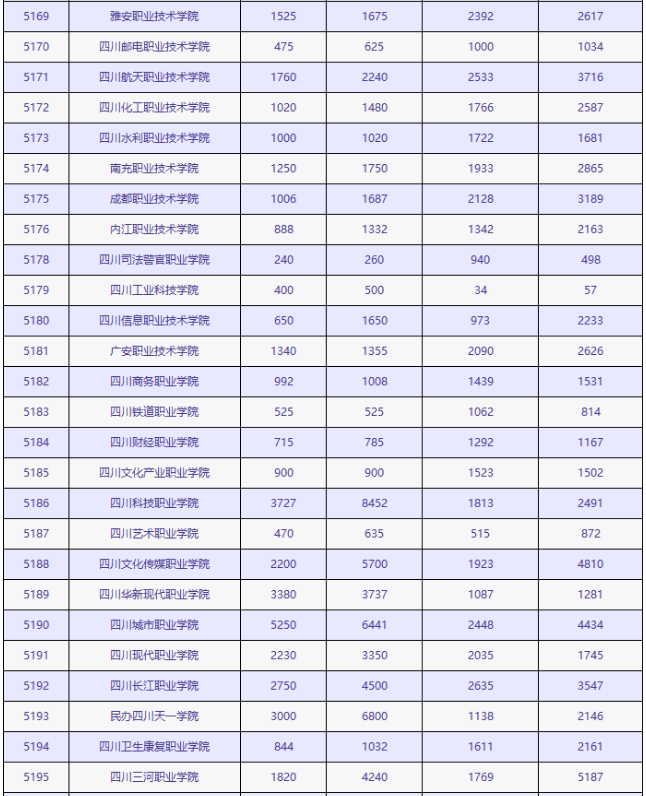 | 5169 | 雅安职业技术学院 | 1525 | 1675 | 2392 | 2617 |
|---|---|---|---|---|---|
| 5170 | 四川邮电职业技术学院 | 475 | 625 | 1000 | 1034 |
| 5171 | 四川航天职业技术学院 | 1760 | 2240 | 2533 | 3716 |
| 5172 | 四川化工职业技术学院 | 1020 | 1480 | 1766 | 2587 |
| 5173 | 四川水利职业技术学院 | 1000 | 1020 | 1722 | 1681 |
| 5174 | 南充职业技术学院 | 1250 | 1750 | 1933 | 2865 |
| 5175 | 成都职业技术学院 | 1006 | 1687 | 2128 | 3189 |
| 5176 | 内江职业技术学院 | 888 | 1332 | 1342 | 2163 |
| 5178 | 四川司法警官职业学院 | 240 | 260 | 940 | 498 |
| 5179 | 四川工业科技学院 | 400 | 500 | 34 | 57 |
| 5180 | 四川信息职业技术学院 | 650 | 1650 | 973 | 2233 |
| 5181 | 广安职业技术学院 | 1340 | 1355 | 2090 | 2626 |
| 5182 | 四川商务职业学院 | 992 | 1008 | 1439 | 1531 |
| 5183 | 四川铁道职业学院 | 525 | 525 | 1062 | 814 |
| 5184 | 四川财经职业学院 | 715 | 785 | 1292 | 1167 |
| 5185 | 四川文化产业职业学院 | 900 | 900 | 1523 | 1502 |
| 5186 | 四川科技职业学院 | 3727 | 8452 | 1813 | 2491 |
| 5187 | 四川艺术职业学院 | 470 | 635 | 515 | 872 |
| 5188 | 四川文化传媒职业学院 | 2200 | 5700 | 1923 | 4810 |
| 5189 | 四川华新现代职业学院 | 3380 | 3737 | 1087 | 1281 |
| 5190 | 四川城市职业学院 | 5250 | 6441 | 2448 | 4434 |
| 5191 | 四川现代职业学院 | 2230 | 3350 | 2035 | 1745 |
| 5192 | 四川长江职业学院 | 2750 | 4500 | 2635 | 3547 |
| 5193 | 民办四川天一学院 | 3000 | 6800 | 1138 | 2146 |
| 5194 | 四川卫生康复职业学院 | 844 | 1032 | 1611 | 2161 |
| 5195 | 四川三河职业学院 | 1820 | 4240 | 1769 | 5187 |